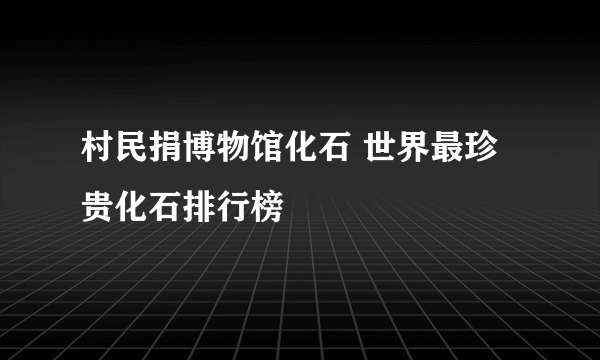 村民捐博物馆化石 世界最珍贵化石排行榜